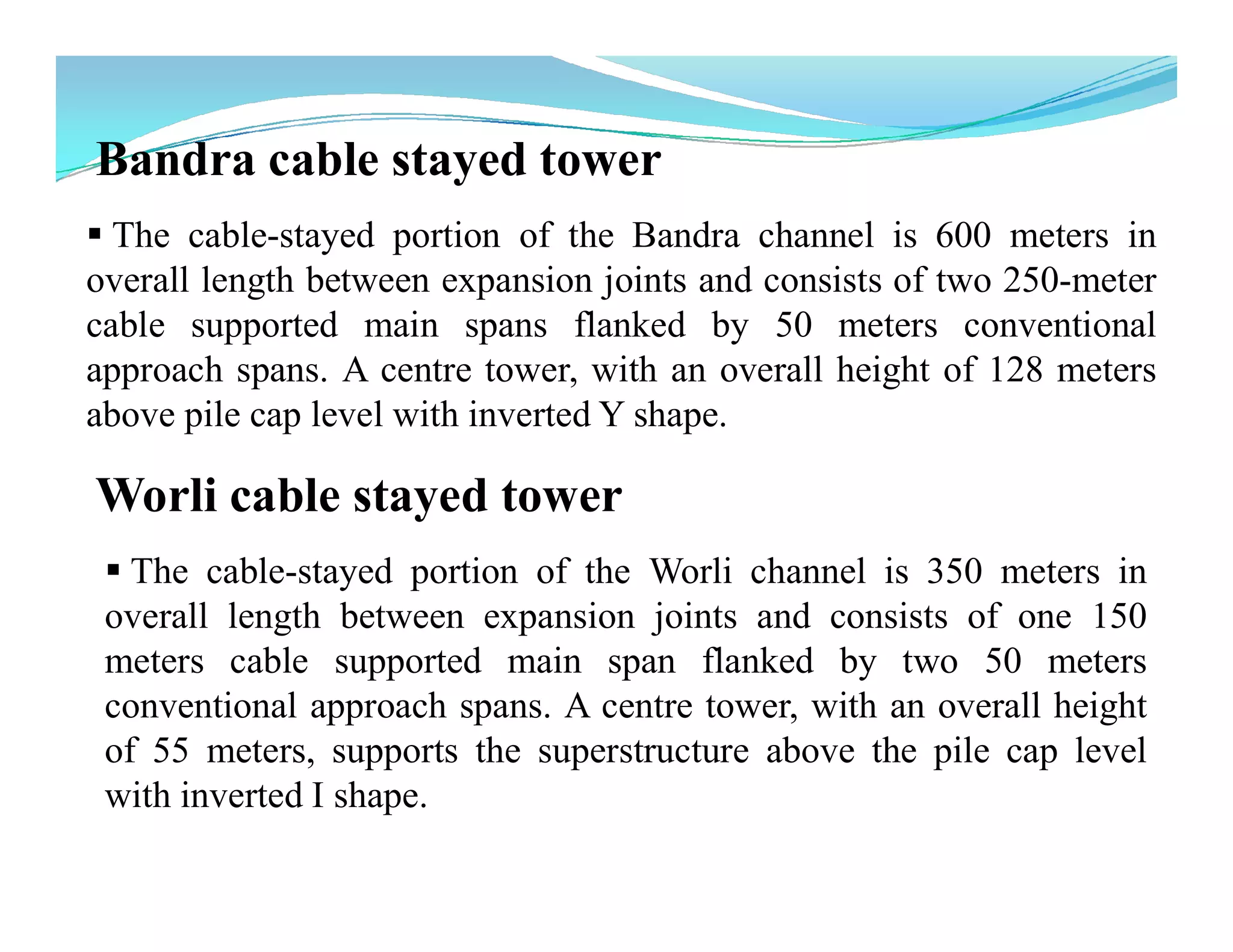 Bandra cable stayed tower

▪ The cable-stayed portion of the Bandra channel is 600 meters in overall length between expansion joints and consists of two 250-meter cable supported main spans flanked by 50 meters conventional approach spans. A centre tower, with an overall height of 128 meters above pile cap level with inverted Y shape.

Worli cable stayed tower

▪ The cable-stayed portion of the Worli channel is 350 meters in overall length between expansion joints and consists of one 150 meters cable supported main span flanked by two 50 meters conventional approach spans. A centre tower, with an overall height of 55 meters, supports the superstructure above the pile cap level with inverted I shape.